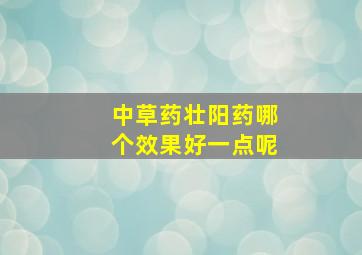 中草药壮阳药哪个效果好一点呢